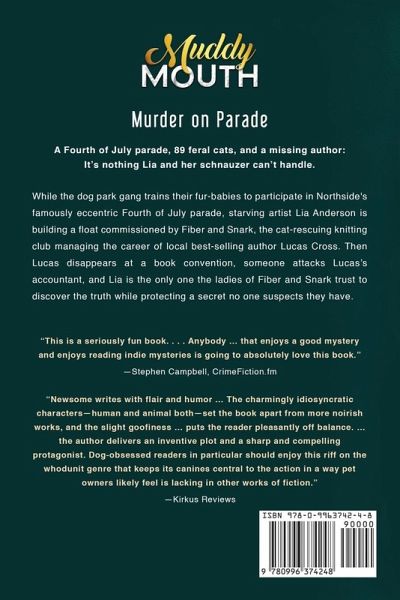 Muddy
MOUTH

Murder on Parade

A Fourth of July parade, 89 feral cats, and a missing author: It's nothing Lia and her schnauzer can't handle.

While the dog park gang trains their fur-babies to participate in Northside's famously eccentric Fourth of July parade, starving artist Lia Anderson is building a float commissioned by Fiber and Snark, the cat-rescuing knitting club managing the career of local best-selling author Lucas Cross. Then Lucas disappears at a book convention, someone attacks Lucas's accountant, and Lia is the only one the ladies of Fiber and Snark trust to discover the truth while protecting a secret no one suspects they have.

"This is a seriously fun book. . . . Anybody ... that enjoys a good mystery and enjoys reading indie mysteries is going to absolutely love this book."

—Stephen Campbell, CrimeFiction.fm

"Newsome writes with flair and humor ... The charmingly idiosyncratic characters—human and animal both—set the book apart from more noirish works, and the slight goofiness ... puts the reader pleasantly off balance. ... the author delivers an inventive plot and a sharp and compelling protagonist. Dog-obsessed readers in particular should enjoy this riff on the whodunit genre that keeps its canines central to the action in a way pet owners likely feel is lacking in other works of fiction."

—Kirkus Reviews

ISBN 978-0-9963742-4-8
90000
9 780996 374248